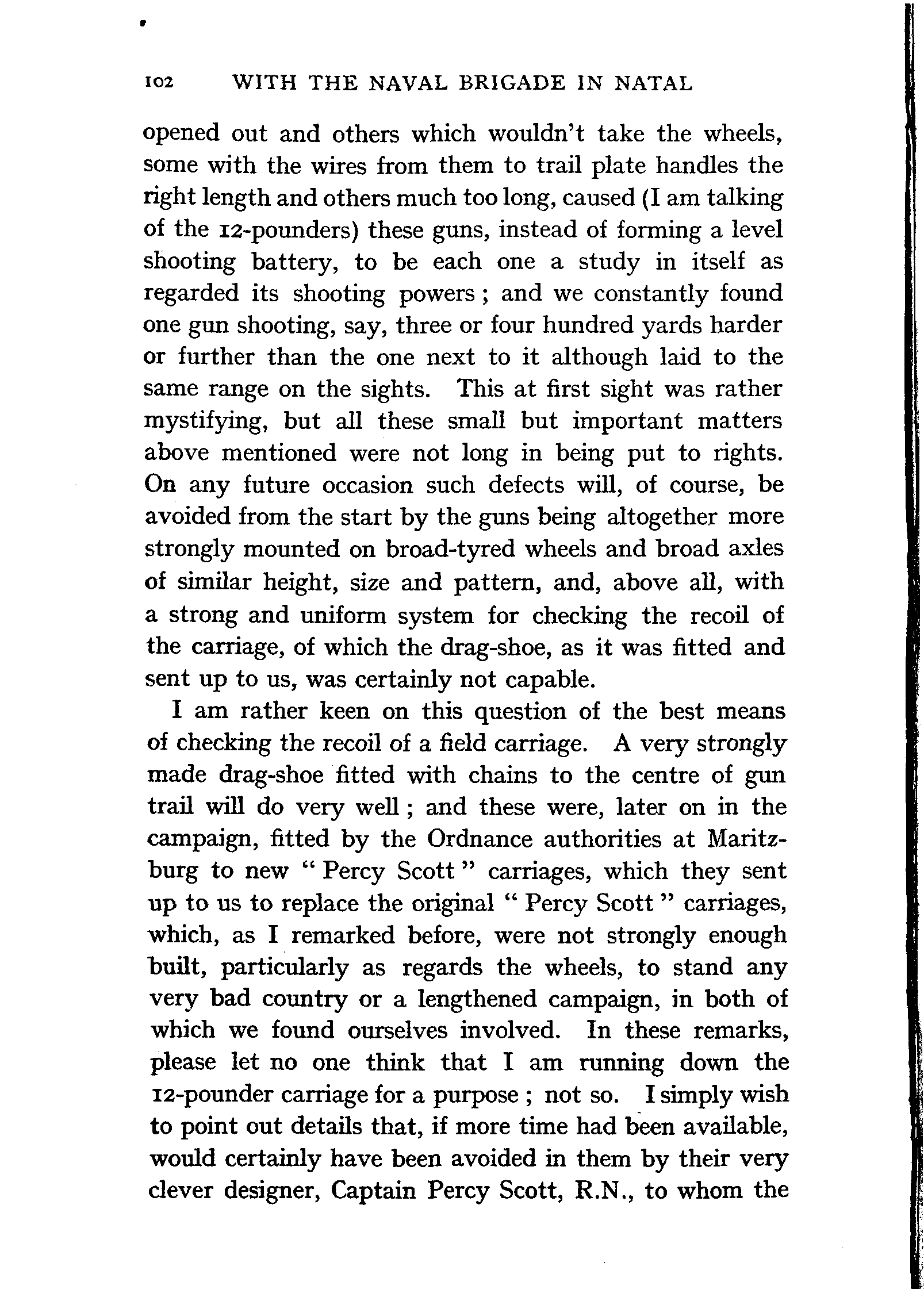 102 WITH THE NAVAL BRIGADE IN NATAL

opened out and others which wouldn't take the wheels, some with the wires from them to trail plate handles the right length and others much too long, caused (I am talking of the 12-pounders) these guns, instead of forming a level shooting battery, to be each one a study in itself as regarded its shooting powers; and we constantly found one gun shooting, say, three or four hundred yards harder or further than the one next to it although laid to the same range on the sights. This at first sight was rather mystifying, but all these small but important matters above mentioned were not long in being put to rights. On any future occasion such defects will, of course, be avoided from the start by the guns being altogether more strongly mounted on broad-tyred wheels and broad axles of similar height, size and pattern, and, above all, with a strong and uniform system for checking the recoil of the carriage, of which the drag-shoe, as it was fitted and sent up to us, was certainly not capable.

I am rather keen on this question of the best means of checking the recoil of a field carriage. A very strongly made drag-shoe fitted with chains to the centre of gun trail will do very well; and these were, later on in the campaign, fitted by the Ordnance authorities at Maritzburg to new "Percy Scott" carriages, which they sent up to us to replace the original "Percy Scott" carriages, which, as I remarked before, were not strongly enough built, particularly as regards the wheels, to stand any very bad country or a lengthened campaign, in both of which we found ourselves involved. In these remarks, please let no one think that I am running down the 12-pounder carriage for a purpose; not so. I simply wish to point out details that, if more time had been available, would certainly have been avoided in them by their very clever designer, Captain Percy Scott, R.N., to whom the